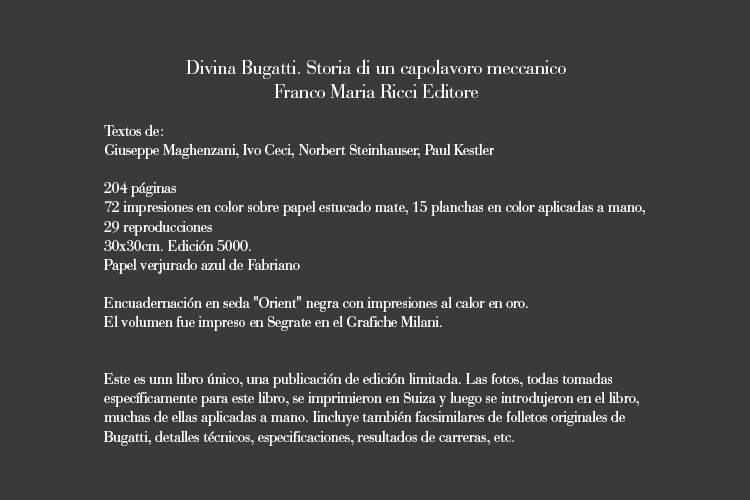 Divina Bugatti. Storia di un capolavoro meccanico
Franco Maria Ricci Editore

Textos de:
Giuseppe Maghenzani, Ivo Ceci, Norbert Steinhauser, Paul Kestler

204 páginas
72 impresiones en color sobre papel estucado mate, 15 planchas en color aplicadas a mano, 29 reproducciones
30x30cm. Edición 5000.
Papel verjurado azul de Fabriano

Encuadernación en seda "Orient" negra con impresiones al calor en oro.
El volumen fue impreso en Segrate en el Grafiche Milani.

Este es unn libro único, una publicación de edición limitada. Las fotos, todas tomadas específicamente para este libro, se imprimieron en Suiza y luego se introdujeron en el libro, muchas de ellas aplicadas a mano. Iincluye también facsimilares de folletos originales de Bugatti, detalles técnicos, especificaciones, resultados de carreras, etc.